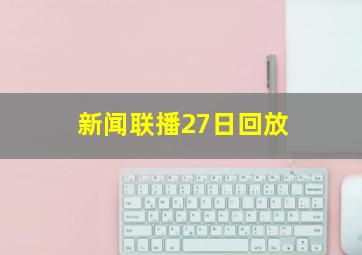 新闻联播27日回放